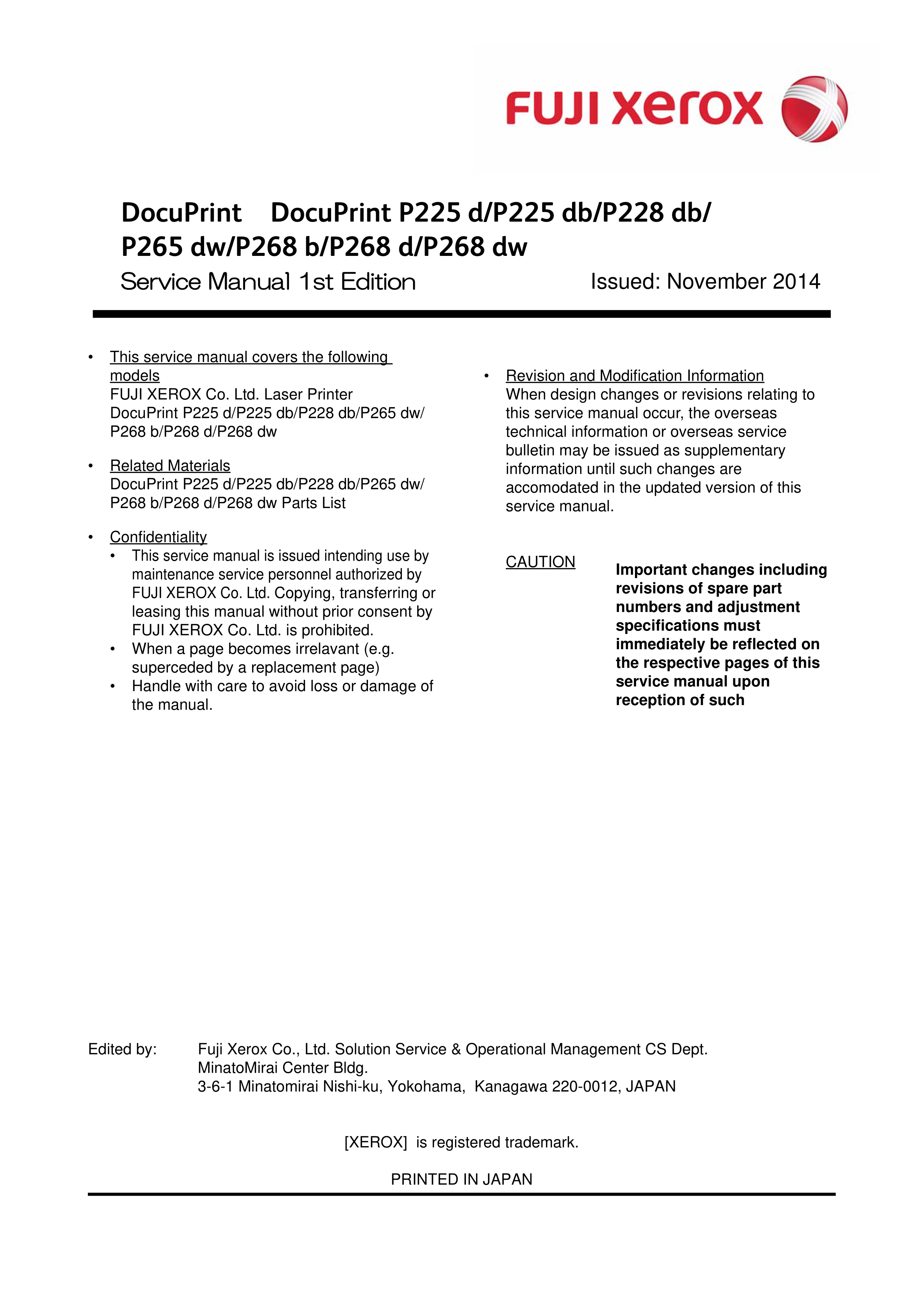 FUJI xerox

DocuPrint DocuPrint P225 d/P225 db/P228 db/ P265 dw/P268 b/P268 d/P268 dw

Service Manual 1st Edition Issued: November 2014

• This service manual covers the following models
FUJI XEROX Co. Ltd. Laser Printer
DocuPrint P225 d/P225 db/P228 db/P265 dw/ P268 b/P268 d/P268 dw

• Related Materials
DocuPrint P225 d/P225 db/P228 db/P265 dw/ P268 b/P268 d/P268 dw Parts List

• Confidentiality
• This service manual is issued intending use by maintenance service personnel authorized by FUJI XEROX Co. Ltd. Copying, transferring or leasing this manual without prior consent by FUJI XEROX Co. Ltd. is prohibited.
• When a page becomes irrelavant (e.g. superceded by a replacement page)
• Handle with care to avoid loss or damage of the manual.

• Revision and Modification Information
When design changes or revisions relating to this service manual occur, the overseas technical information or overseas service bulletin may be issued as supplementary information until such changes are accomodated in the updated version of this service manual.

CAUTION

Important changes including revisions of spare part numbers and adjustment specifications must immediately be reflected on the respective pages of this service manual upon reception of such

Edited by: Fuji Xerox Co., Ltd. Solution Service & Operational Management CS Dept.
MinatoMirai Center Bldg.
3-6-1 Minatomirai Nishi-ku, Yokohama, Kanagawa 220-0012, JAPAN

[XEROX] is registered trademark.

PRINTED IN JAPAN